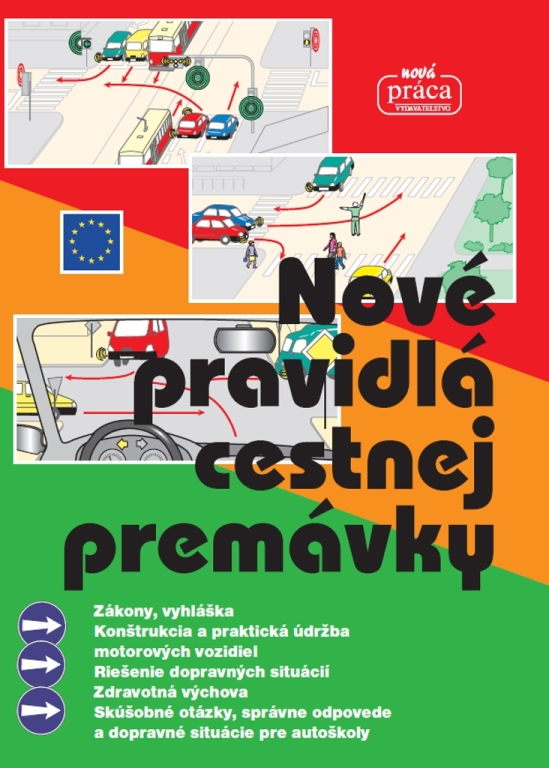 nová
práca
VYDAVATEĽSTVO

Nové pravidlá cestnej premávky

Zákony, vyhláška
Konštrukcia a praktická údržba motorových vozidiel
Riešenie dopravných situácií
Zdravotná výchova
Skúšobné otázky, správne odpovede a dopravné situácie pre autoškoly